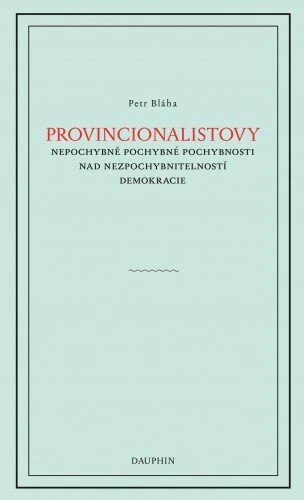 Petr Bláha

PROVINCIONALISTOVY
NEPOCHYBNĚ POCHYBNÉ POCHYBNOSTI NAD NEZPOCHYBNITELNOSTÍ DEMOKRACIE

DAUPHIN